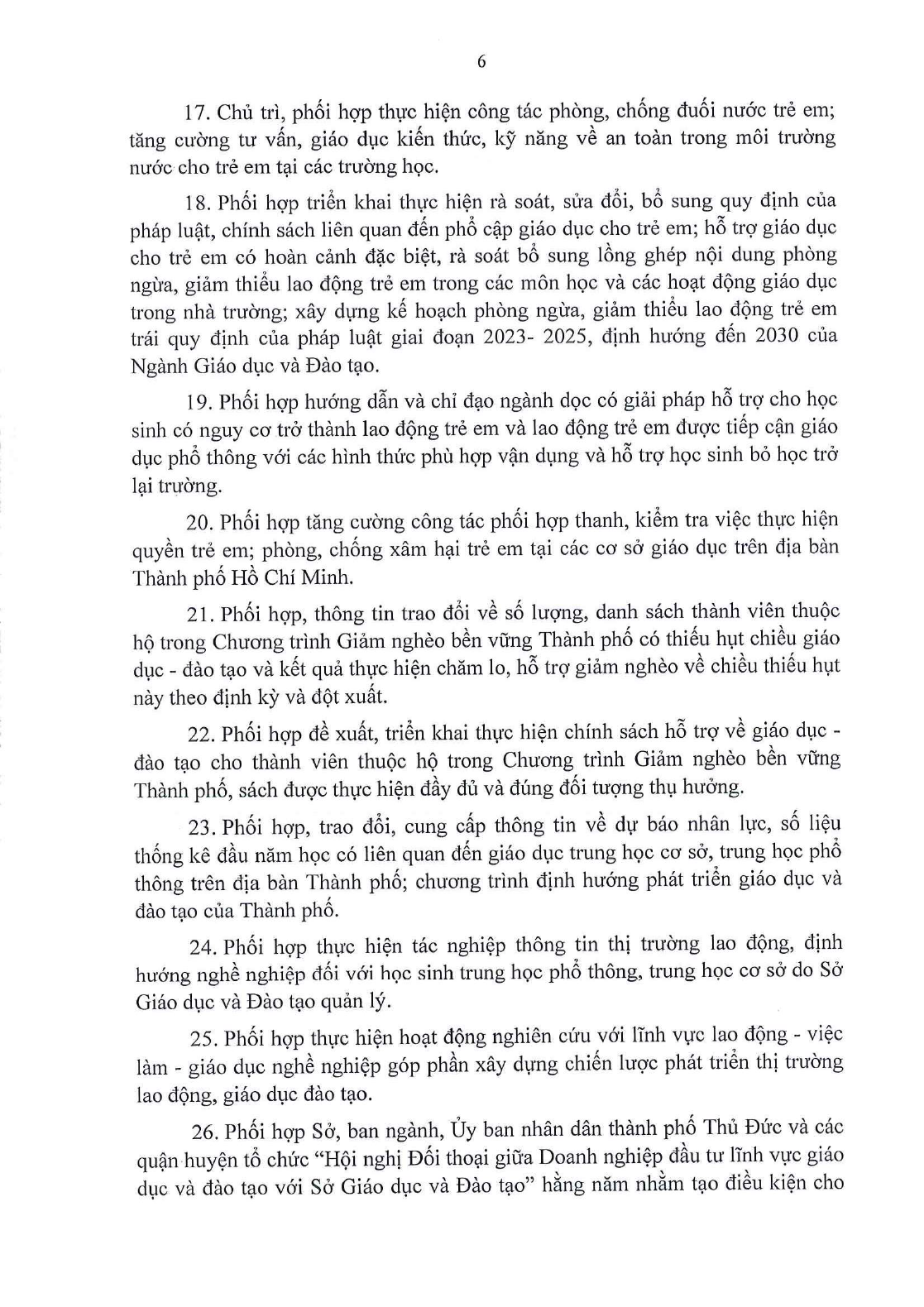 6

17. Chủ trì, phối hợp thực hiện công tác phòng, chống đuối nước trẻ em; tăng cường tư vấn, giáo dục kiến thức, kỹ năng về an toàn trong môi trường nước cho trẻ em tại các trường học.

18. Phối hợp triển khai thực hiện rà soát, sửa đổi, bổ sung quy định của pháp luật, chính sách liên quan đến phổ cập giáo dục cho trẻ em; hỗ trợ giáo dục cho trẻ em có hoàn cảnh đặc biệt, rà soát bổ sung lồng ghép nội dung phòng ngừa, giảm thiểu lao động trẻ em trong các môn học và các hoạt động giáo dục trong nhà trường; xây dựng kế hoạch phòng ngừa, giảm thiểu lao động trẻ em trái quy định của pháp luật giai đoạn 2023- 2025, định hướng đến 2030 của Ngành Giáo dục và Đào tạo.

19. Phối hợp hướng dẫn và chỉ đạo ngành dọc có giải pháp hỗ trợ cho học sinh có nguy cơ trở thành lao động trẻ em và lao động trẻ em được tiếp cận giáo dục phổ thông với các hình thức phù hợp vận dụng và hỗ trợ học sinh bỏ học trở lại trường.

20. Phối hợp tăng cường công tác phối hợp thanh, kiểm tra việc thực hiện quyền trẻ em; phòng, chống xâm hại trẻ em tại các cơ sở giáo dục trên địa bàn Thành phố Hồ Chí Minh.

21. Phối hợp, thông tin trao đổi về số lượng, danh sách thành viên thuộc hộ trong Chương trình Giảm nghèo bền vững Thành phố có thiếu hụt chiều giáo dục - đào tạo và kết quả thực hiện chăm lo, hỗ trợ giảm nghèo về chiều thiếu hụt này theo định kỳ và đột xuất.

22. Phối hợp đề xuất, triển khai thực hiện chính sách hỗ trợ về giáo dục - đào tạo cho thành viên thuộc hộ trong Chương trình Giảm nghèo bền vững Thành phố, sách được thực hiện đầy đủ và đúng đối tượng thụ hưởng.

23. Phối hợp, trao đổi, cung cấp thông tin về dự báo nhân lực, số liệu thống kê đầu năm học có liên quan đến giáo dục trung học cơ sở, trung học phổ thông trên địa bàn Thành phố; chương trình định hướng phát triển giáo dục và đào tạo của Thành phố.

24. Phối hợp thực hiện tác nghiệp thông tin thị trường lao động, định hướng nghề nghiệp đối với học sinh trung học phổ thông, trung học cơ sở do Sở Giáo dục và Đào tạo quản lý.

25. Phối hợp thực hiện hoạt động nghiên cứu với lĩnh vực lao động - việc làm - giáo dục nghề nghiệp góp phần xây dựng chiến lược phát triển thị trường lao động, giáo dục đào tạo.

26. Phối hợp Sở, ban ngành, Ủy ban nhân dân thành phố Thủ Đức và các quận huyện tổ chức “Hội nghị Đối thoại giữa Doanh nghiệp đầu tư lĩnh vực giáo dục và đào tạo với Sở Giáo dục và Đào tạo” hằng năm nhằm tạo điều kiện cho